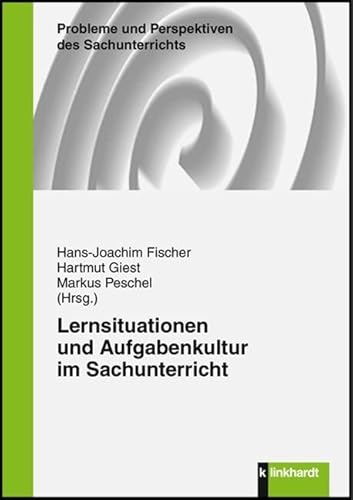 Probleme und Perspektiven des Sachunterrichts

Hans-Joachim Fischer
Hartmut Giest
Markus Peschel
(Hrsg.)

Lernsituationen und Aufgabenkultur im Sachunterricht

k linkhardt